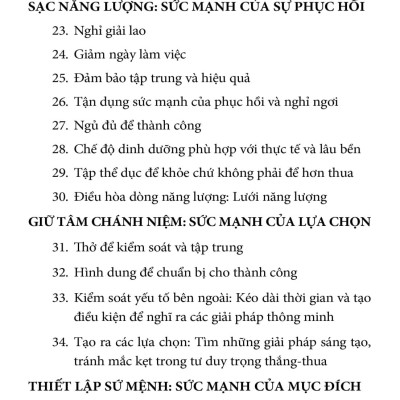 SẠC NĂNG LƯỢNG: SỨC MẠNH CỦA SỰ PHỤC HỒI

23. Nghỉ giải lao

24. Giảm ngày làm việc

25. Đảm bảo tập trung và hiệu quả

26. Tận dụng sức mạnh của phục hồi và nghỉ ngơi

27. Ngủ đủ để thành công

28. Chế độ dinh dưỡng phù hợp với thực tế và lâu bền

29. Tập thể dục để khỏe chứ không phải để hơn thua

30. Điều hòa dòng năng lượng: Lưới năng lượng

GIỮ TÂM CHÁNH NIỆM: SỨC MẠNH CỦA LỰA CHỌN

31. Thở để kiểm soát và tập trung

32. Hình dung để chuẩn bị cho thành công

33. Kiểm soát yếu tố bên ngoài: Kéo dài thời gian và tạo điều kiện để nghĩ ra các giải pháp thông minh

34. Tạo ra các lựa chọn: Tìm những giải pháp sáng tạo, tránh mắc kẹt trong tư duy trọng thắng-thua

THIẾT LẬP SỨ MỆNH: SỨC MẠNH CỦA MỤC ĐÍCH